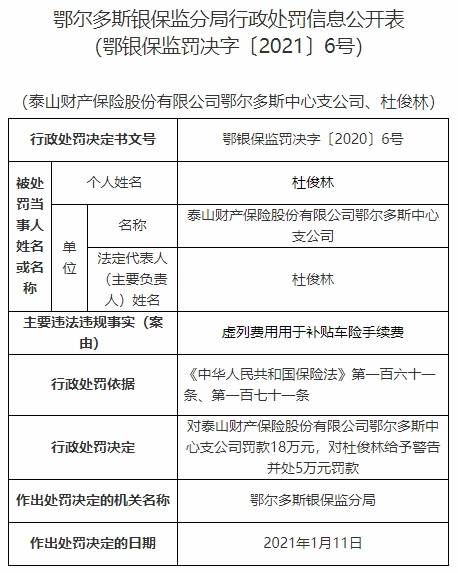 鄂尔多斯银保监分局行政处罚信息公开表
（鄂银保监罚决字〔2021〕6号）

（泰山财产保险股份有限公司鄂尔多斯中心支公司、杜俊林）

| 行政处罚决定书文号 | | | 鄂银保监罚决字〔2020〕6号 |
|---|---|---|---|
| 被处罚当事人姓名或名称 | 个人姓名 | | 杜俊林 |
| | 单位 | 名称 | 泰山财产保险股份有限公司鄂尔多斯中心支公司 |
| | | 法定代表人（主要负责人）姓名 | 杜俊林 |
| 主要违法违规事实（案由） | | | 虚列费用用于补贴车险手续费 |
| 行政处罚依据 | | | 《中华人民共和国保险法》第一百六十一条、第一百七十一条 |
| 行政处罚决定 | | | 对泰山财产保险股份有限公司鄂尔多斯中心支公司罚款18万元，对杜俊林给予警告并处5万元罚款 |
| 作出处罚决定的机关名称 | | | 鄂尔多斯银保监分局 |
| 作出处罚决定的日期 | | | 2021年1月11日 |